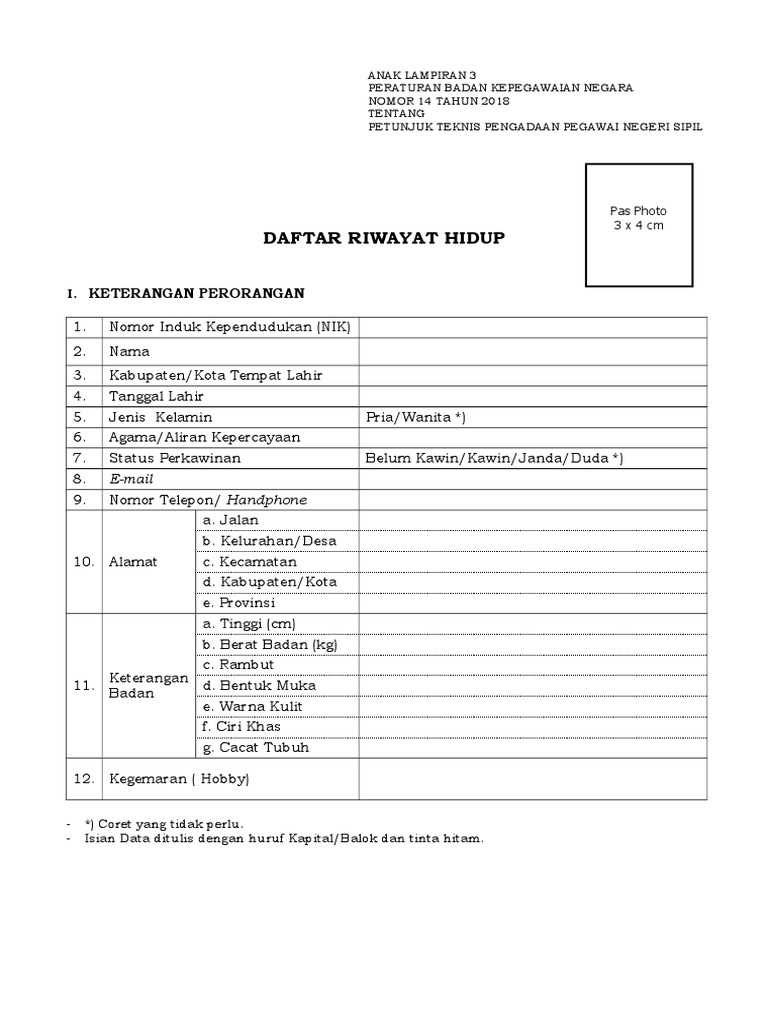 ANAK LAMPIRAN 3
PERATURAN BADAN KEPEGAWAIAN NEGARA
NOMOR 14 TAHUN 2018
TENTANG
PETUNJUK TEKNIS PENGADAAN PEGAWAI NEGERI SIPIL

Pas Photo
3 x 4 cm

DAFTAR RIWAYAT HIDUP

I. KETERANGAN PERORANGAN

| 1. | Nomor Induk Kependudukan (NIK) | | |
|---|---|---|---|
| 2. | Nama | | |
| 3. | Kabupaten/Kota Tempat Lahir | | |
| 4. | Tanggal Lahir | | |
| 5. | Jenis Kelamin | | Pria/Wanita *) |
| 6. | Agama/Aliran Kepercayaan | | |
| 7. | Status Perkawinan | | Belum Kawin/Kawin/Janda/Duda *) |
| 8. | E-mail | | |
| 9. | Nomor Telepon/ Handphone | | |
| 10. | Alamat | a. Jalan | |
| | | b. Kelurahan/Desa | |
| | | c. Kecamatan | |
| | | d. Kabupaten/Kota | |
| | | e. Provinsi | |
| 11. | Keterangan Badan | a. Tinggi (cm) | |
| | | b. Berat Badan (kg) | |
| | | c. Rambut | |
| | | d. Bentuk Muka | |
| | | e. Warna Kulit | |
| | | f. Ciri Khas | |
| | | g. Cacat Tubuh | |
| 12. | Kegemaran ( Hobby) | | |

- *) Coret yang tidak perlu.
- Isian Data ditulis dengan huruf Kapital/Balok dan tinta hitam.